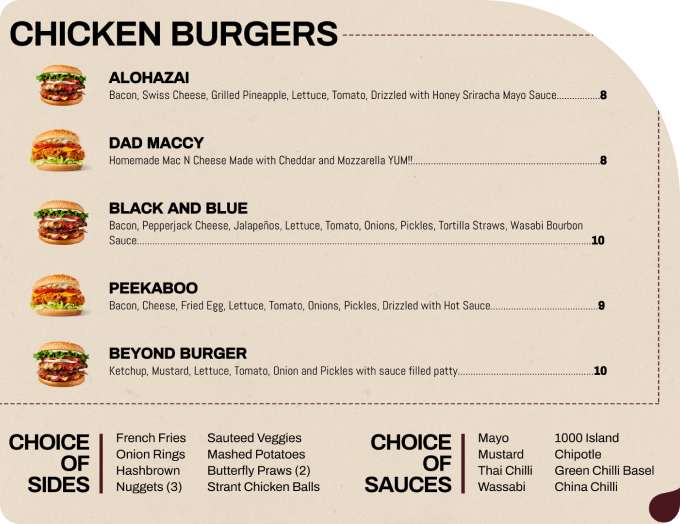 CHICKEN BURGERS

ALOHAZAI
Bacon, Swiss Cheese, Grilled Pineapple, Lettuce, Tomato, Drizzled with Honey Sriracha Mayo Sauce 8

DAD MACCY
Homemade Mac N Cheese Made with Cheddar and Mozzarella YUM!! 8

BLACK AND BLUE
Bacon, Pepperjack Cheese, Jalapeños, Lettuce, Tomato, Onions, Pickles, Tortilla Straws, Wasabi Bourbon Sauce 10

PEEKABOO
Bacon, Cheese, Fried Egg, Lettuce, Tomato, Onions, Pickles, Drizzled with Hot Sauce 9

BEYOND BURGER
Ketchup, Mustard, Lettuce, Tomato, Onion and Pickles with sauce filled patty 10

CHOICE
OF
SIDES

French Fries
Onion Rings
Hashbrown
Nuggets (3)

Sauteed Veggies
Mashed Potatoes
Butterfly Praws (2)
Strant Chicken Balls

CHOICE
OF
SAUCES

Mayo
Mustard
Thai Chilli
Wassabi

1000 Island
Chipotle
Green Chilli Basel
China Chilli